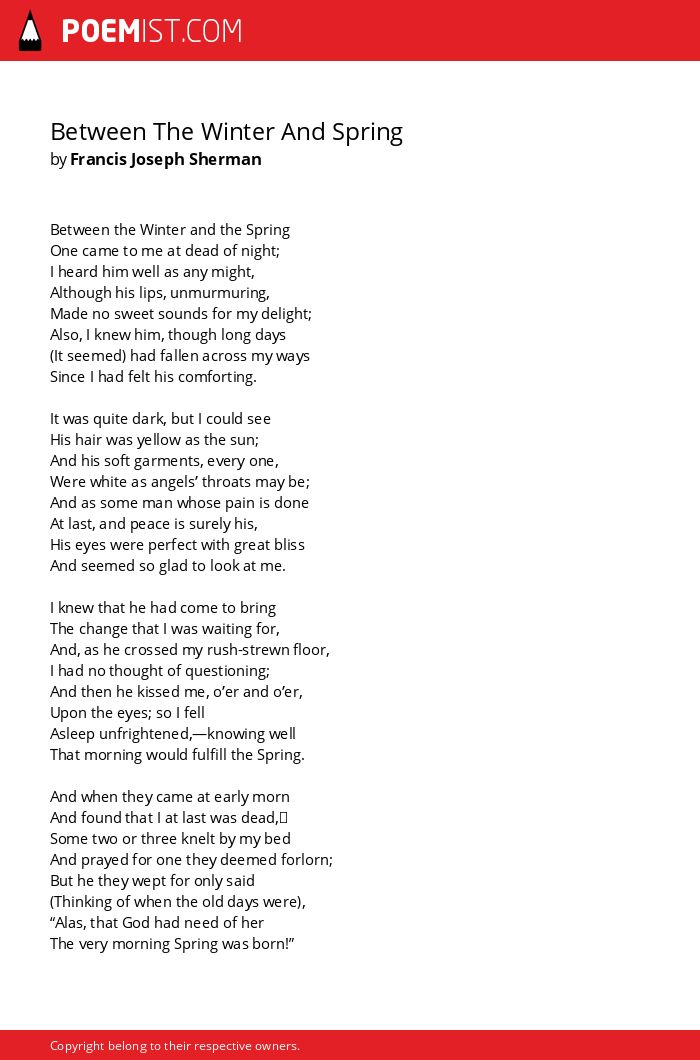 POEMIST.COM

Between The Winter And Spring
by Francis Joseph Sherman

Between the Winter and the Spring
One came to me at dead of night;
I heard him well as any might,
Although his lips, unmurmuring,
Made no sweet sounds for my delight;
Also, I knew him, though long days
(It seemed) had fallen across my ways
Since I had felt his comforting.

It was quite dark, but I could see
His hair was yellow as the sun;
And his soft garments, every one,
Were white as angels' throats may be;
And as some man whose pain is done
At last, and peace is surely his,
His eyes were perfect with great bliss
And seemed so glad to look at me.

I knew that he had come to bring
The change that I was waiting for,
And, as he crossed my rush-strewn floor,
I had no thought of questioning;
And then he kissed me, o'er and o'er,
Upon the eyes; so I fell
Asleep unfrightened,—knowing well
That morning would fulfill the Spring.

And when they came at early morn
And found that I at last was dead,
Some two or three knelt by my bed
And prayed for one they deemed forlorn;
But he they wept for only said
(Thinking of when the old days were),
"Alas, that God had need of her
The very morning Spring was born!"

Copyright belong to their respective owners.